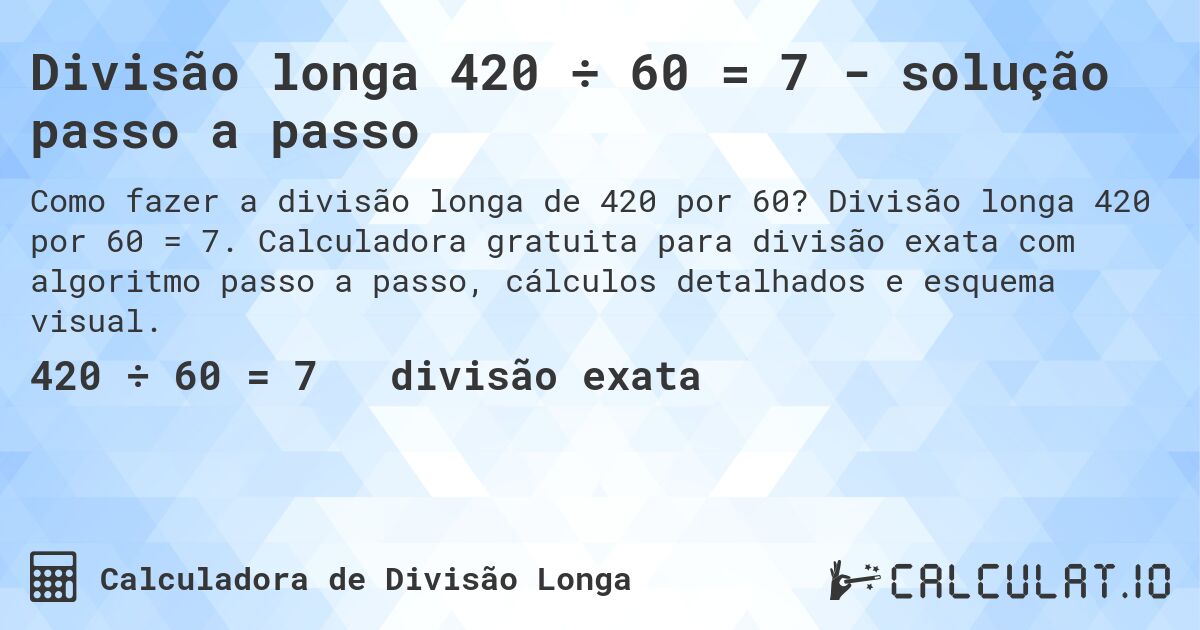 Divisão longa 420 ÷ 60 = 7 - solução passo a passo

Como fazer a divisão longa de 420 por 60? Divisão longa 420 por 60 = 7. Calculadora gratuita para divisão exata com algoritmo passo a passo, cálculos detalhados e esquema visual.

420 ÷ 60 = 7   divisão exata

Calculadora de Divisão Longa

CALCULAT.IO